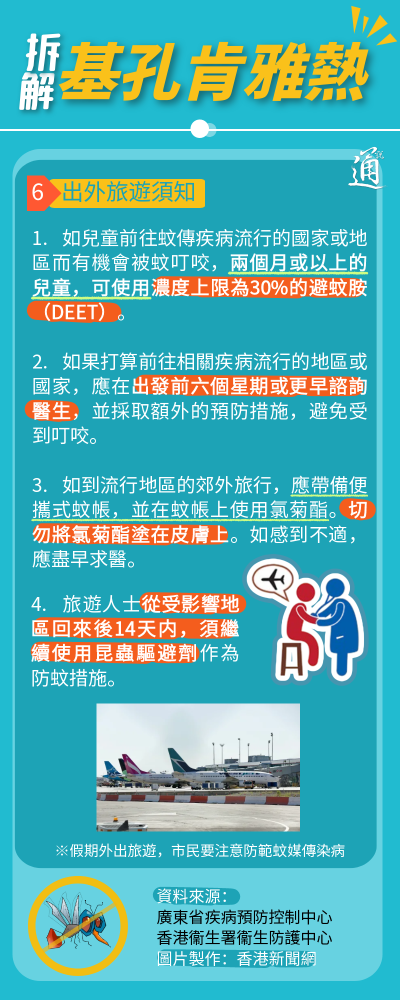 拆解基孔肯雅熱

通

6 出外旅遊須知

1. 如兒童前往蚊傳疾病流行的國家或地區而有機會被蚊叮咬，兩個月或以上的兒童，可使用濃度上限為30%的避蚊胺（DEET）。

2. 如果打算前往相關疾病流行的地區或國家，應在出發前六個星期或更早諮詢醫生，並採取額外的預防措施，避免受到叮咬。

3. 如到流行地區的郊外旅行，應帶備便攜式蚊帳，並在蚊帳上使用氯菊酯。切勿將氯菊酯塗在皮膚上。如感到不適，應盡早求醫。

4. 旅遊人士從受影響地區回來後14天內，須繼續使用昆蟲驅避劑作為防蚊措施。

※假期外出旅遊，市民要注意防範蚊媒傳染病

資料來源：
廣東省疾病預防控制中心
香港衞生署衞生防護中心
圖片製作：香港新聞網